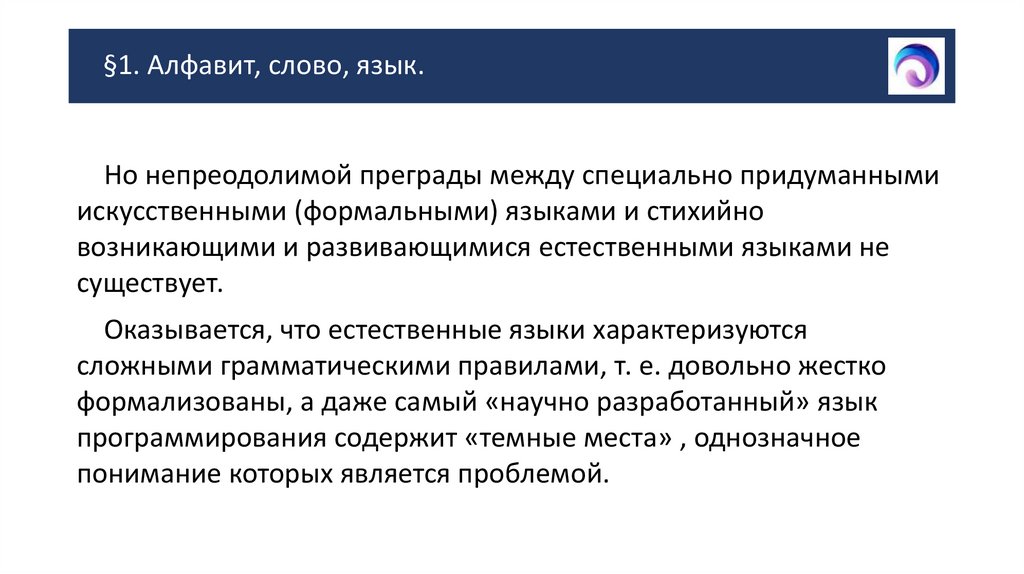 §1. Алфавит, слово, язык.

Но непреодолимой преграды между специально придуманными искусственными (формальными) языками и стихийно возникающими и развивающимися естественными языками не существует.

Оказывается, что естественные языки характеризуются сложными грамматическими правилами, т. е. довольно жестко формализованы, а даже самый «научно разработанный» язык программирования содержит «темные места» , однозначное понимание которых является проблемой.